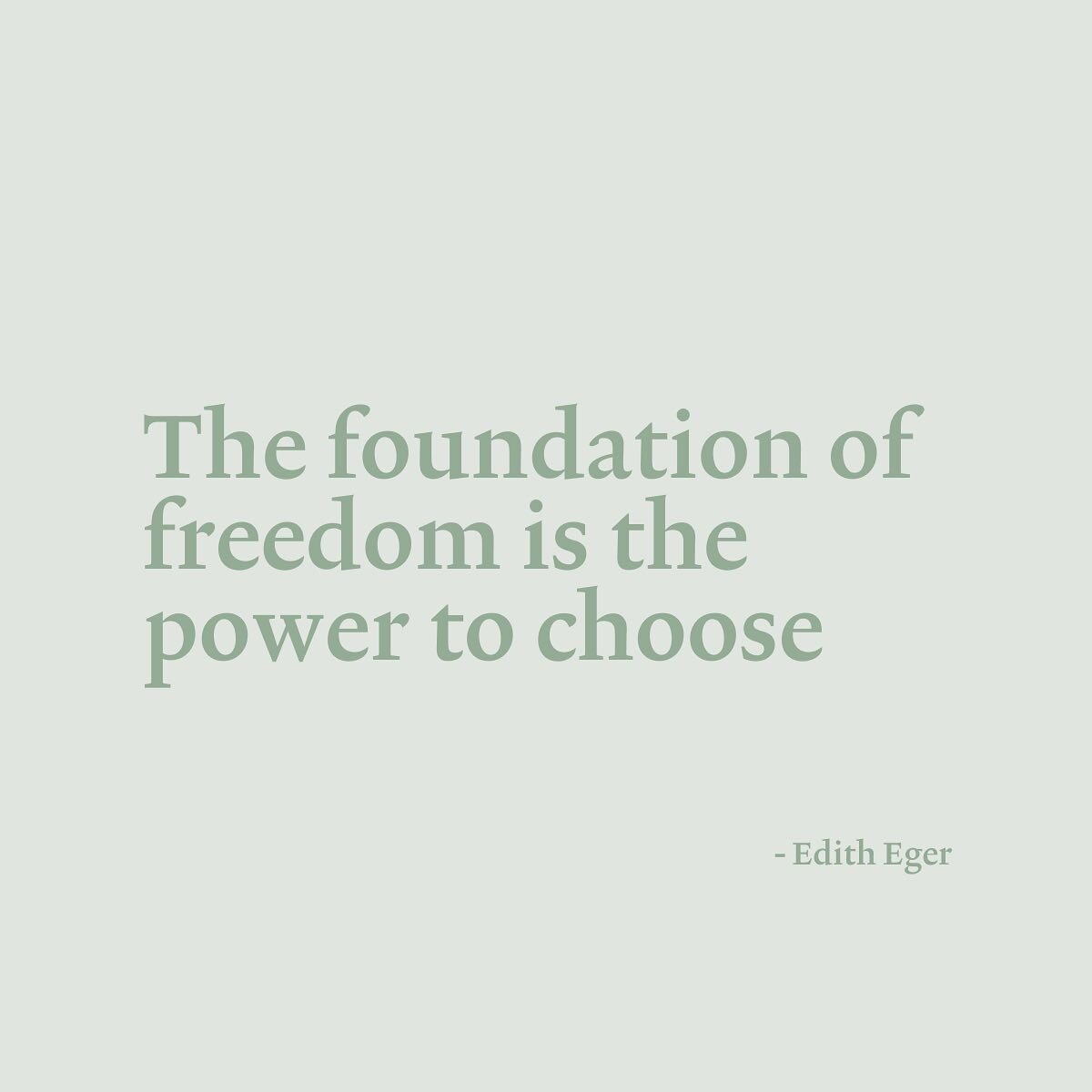 The foundation of freedom is the power to choose

- Edith Eger